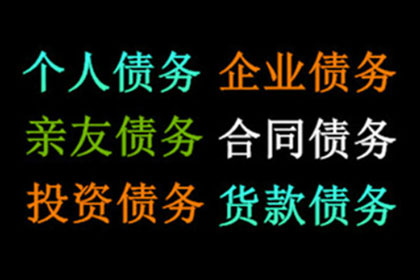 个人债务 企业债务
亲友债务 合同债务
投资债务 货款债务